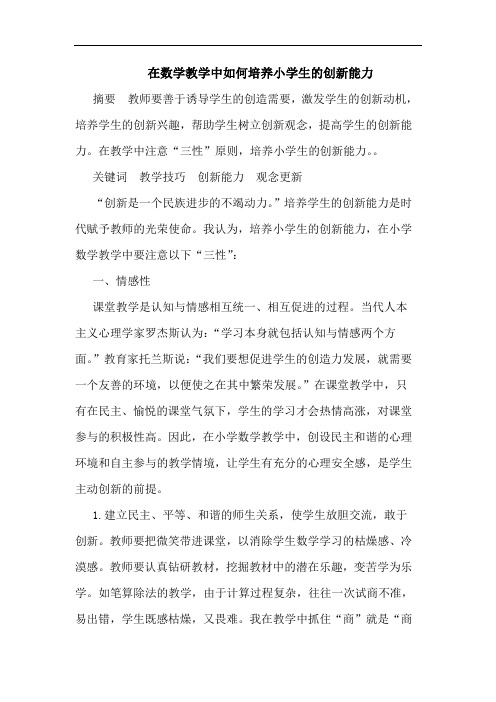 在数学教学中如何培养小学生的创新能力

摘要　教师要善于诱导学生的创造需要，激发学生的创新动机，培养学生的创新兴趣，帮助学生树立创新观念，提高学生的创新能力。在教学中注意“三性”原则，培养小学生的创新能力。。

关键词　教学技巧　创新能力　观念更新

“创新是一个民族进步的不竭动力。”培养学生的创新能力是时代赋予教师的光荣使命。我认为，培养小学生的创新能力，在小学数学教学中要注意以下“三性”：

一、情感性

课堂教学是认知与情感相互统一、相互促进的过程。当代人本主义心理学家罗杰斯认为：“学习本身就包括认知与情感两个方面。”教育家托兰斯说：“我们要想促进学生的创造力发展，就需要一个友善的环境，以便使之在其中繁荣发展。”在课堂教学中，只有在民主、愉悦的课堂气氛下，学生的学习才会热情高涨，对课堂参与的积极性高。因此，在小学数学教学中，创设民主和谐的心理环境和自主参与的教学情境，让学生有充分的心理安全感，是学生主动创新的前提。

1. 建立民主、平等、和谐的师生关系，使学生放胆交流，敢于创新。教师要把微笑带进课堂，以消除学生数学学习的枯燥感、冷漠感。教师要认真钻研教材，挖掘教材中的潜在乐趣，变苦学为乐学。如笔算除法的教学，由于计算过程复杂，往往一次试商不准，易出错，学生既感枯燥，又畏难。我在教学中抓住“商”就是“商